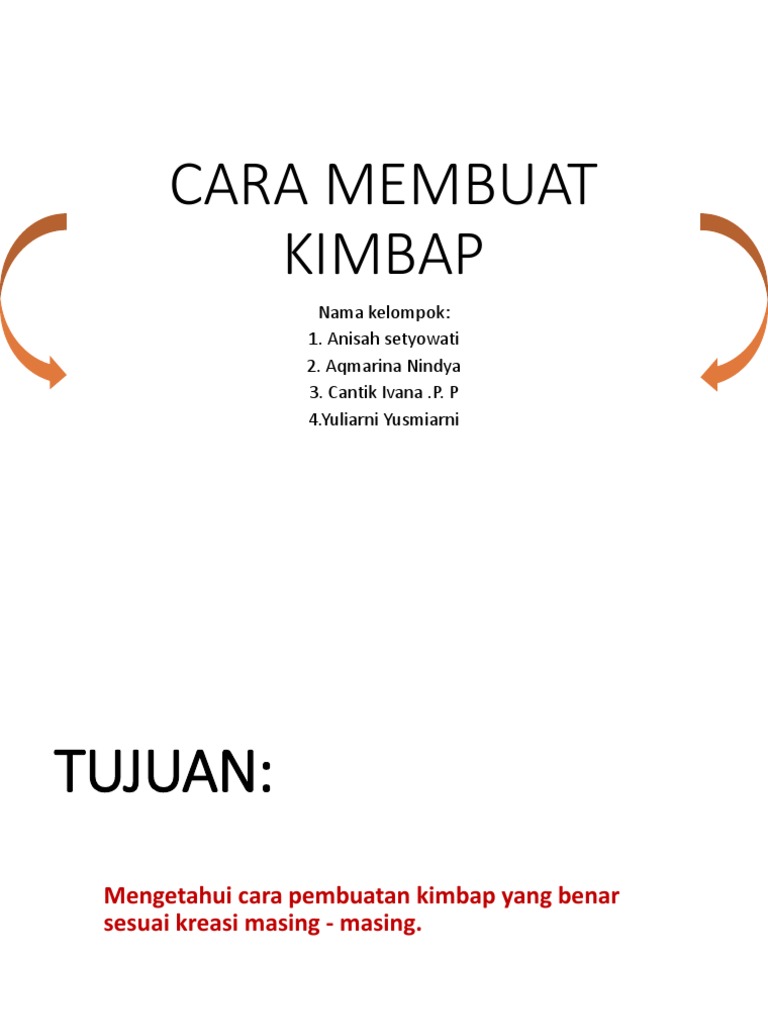 CARA MEMBUAT KIMBAP

Nama kelompok:
1. Anisah setyowati
2. Aqmarina Nindya
3. Cantik Ivana .P. P
4.Yuliarni Yusmiarni

TUJUAN:

Mengetahui cara pembuatan kimbap yang benar sesuai kreasi masing - masing.